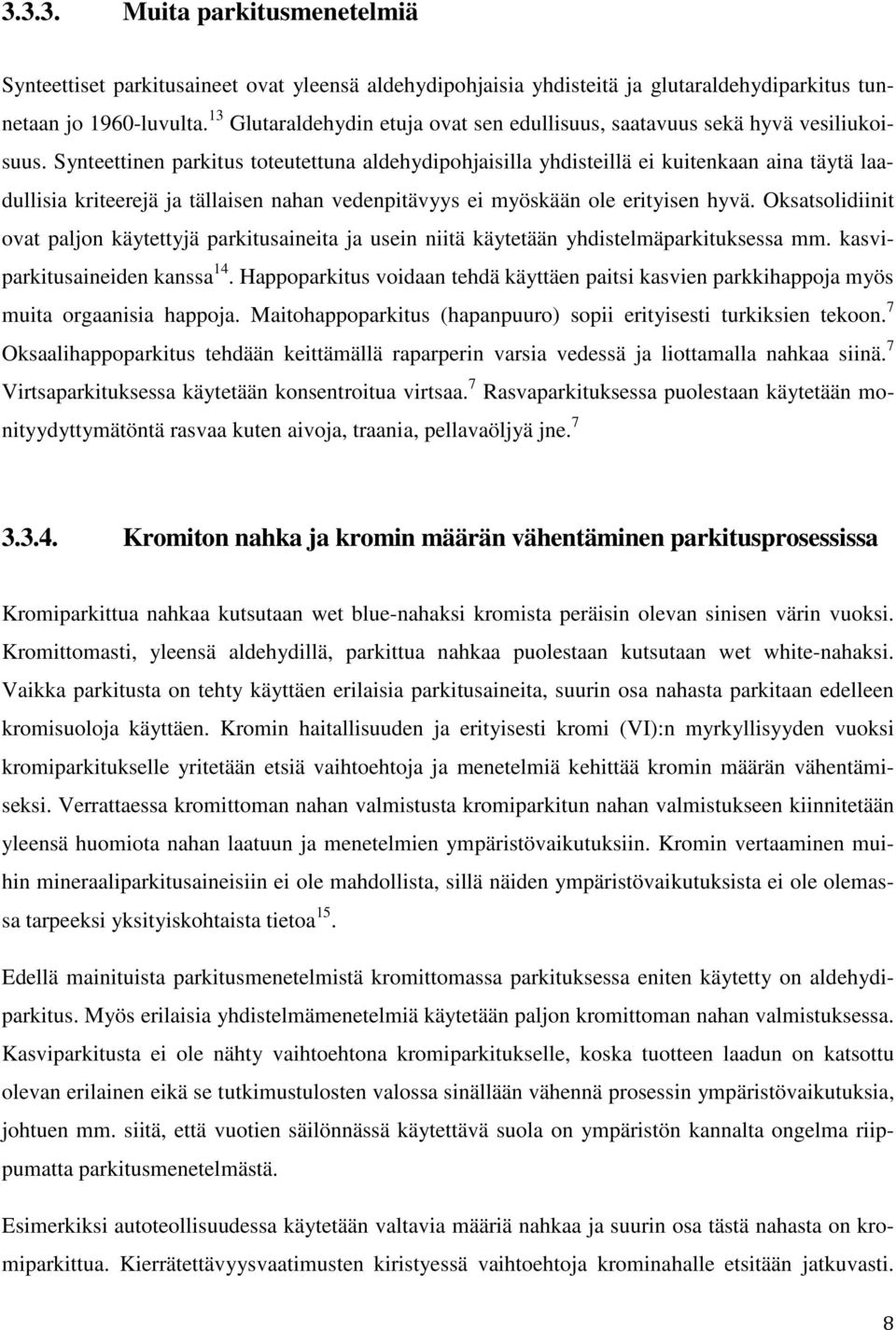 3.3.3. Muita parkitusmenetelmiä

Synteettiset parkitusaineet ovat yleensä aldehydipohjaisia yhdisteitä ja glutaraldehydiparkitus tunnetaan jo 1960-luvulta.$^{13}$ Glutaraldehydin etuja ovat sen edullisuus, saatavuus sekä hyvä vesiliukoisuus. Synteettinen parkitus toteutettuna aldehydipohjaisilla yhdisteillä ei kuitenkaan aina täytä laadullisia kriteerejä ja tällaisen nahan vedenpitävyys ei myöskään ole erityisen hyvä. Oksatsolidiinit ovat paljon käytettyjä parkitusaineita ja usein niitä käytetään yhdistelmäparkituksessa mm. kasviparkitusaineiden kanssa$^{14}$. Happoparkitus voidaan tehdä käyttäen paitsi kasvien parkkihappoja myös muita orgaanisia happoja. Maitohappoparkitus (hapanpuuro) sopii erityisesti turkiksien tekoon.$^{7}$ Oksaalihappoparkitus tehdään keittämällä raparperin varsia vedessä ja liottamalla nahkaa siinä.$^{7}$ Virtsaparkituksessa käytetään konsentroitua virtsaa.$^{7}$ Rasvaparkituksessa puolestaan käytetään monityydyttymätöntä rasvaa kuten aivoja, traania, pellavaöljyä jne.$^{7}$

3.3.4. Kromiton nahka ja kromin määrän vähentäminen parkitusprosessissa

Kromiparkittua nahkaa kutsutaan wet blue-nahaksi kromista peräisin olevan sinisen värin vuoksi. Kromittomasti, yleensä aldehydillä, parkittua nahkaa puolestaan kutsutaan wet white-nahaksi. Vaikka parkitusta on tehty käyttäen erilaisia parkitusaineita, suurin osa nahasta parkitaan edelleen kromisuoloja käyttäen. Kromin haitallisuuden ja erityisesti kromi (VI):n myrkyllisyyden vuoksi kromiparkitukselle yritetään etsiä vaihtoehtoja ja menetelmiä kehittää kromin määrän vähentämiseksi. Verrattaessa kromittoman nahan valmistusta kromiparkitun nahan valmistukseen kiinnitetään yleensä huomiota nahan laatuun ja menetelmien ympäristövaikutuksiin. Kromin vertaaminen muihin mineraaliparkitusaineisiin ei ole mahdollista, sillä näiden ympäristövaikutuksista ei ole olemassa tarpeeksi yksityiskohtaista tietoa$^{15}$.

Edellä mainituista parkitusmenetelmistä kromittomassa parkituksessa eniten käytetty on aldehydiparkitus. Myös erilaisia yhdistelmämenetelmiä käytetään paljon kromittoman nahan valmistuksessa. Kasviparkitusta ei ole nähty vaihtoehtona kromiparkitukselle, koska tuotteen laadun on katsottu olevan erilainen eikä se tutkimustulosten valossa sinällään vähennä prosessin ympäristövaikutuksia, johtuen mm. siitä, että vuotien säilönnässä käytettävä suola on ympäristön kannalta ongelma riippumatta parkitusmenetelmästä.

Esimerkiksi autoteollisuudessa käytetään valtavia määriä nahkaa ja suurin osa tästä nahasta on kromiparkittua. Kierrätettävyysvaatimusten kiristyessä vaihtoehtoja krominahalle etsitään jatkuvasti.

8